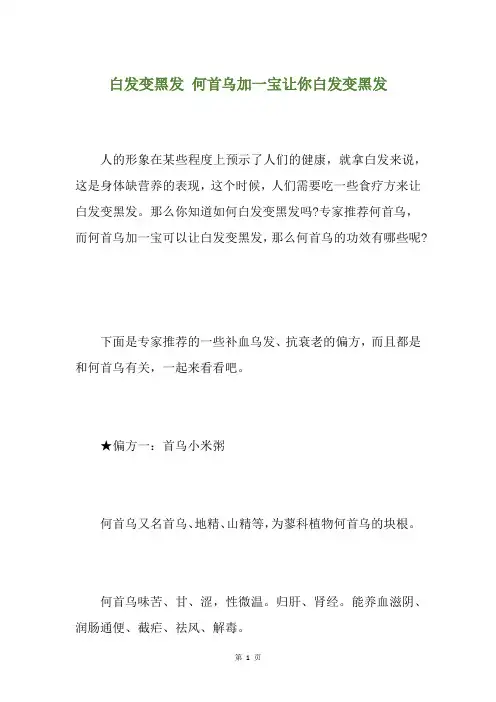 白发变黑发 何首乌加一宝让你白发变黑发

人的形象在某些程度上预示了人们的健康，就拿白发来说，这是身体缺营养的表现，这个时候，人们需要吃一些食疗方来让白发变黑发。那么你知道如何白发变黑发吗?专家推荐何首乌，而何首乌加一宝可以让白发变黑发，那么何首乌的功效有哪些呢?

下面是专家推荐的一些补血乌发、抗衰老的偏方，而且都是和何首乌有关，一起来看看吧。

★偏方一：首乌小米粥

何首乌又名首乌、地精、山精等，为蓼科植物何首乌的块根。

何首乌味苦、甘、涩，性微温。归肝、肾经。能养血滋阴、润肠通便、截疟、祛风、解毒。

第 1 页